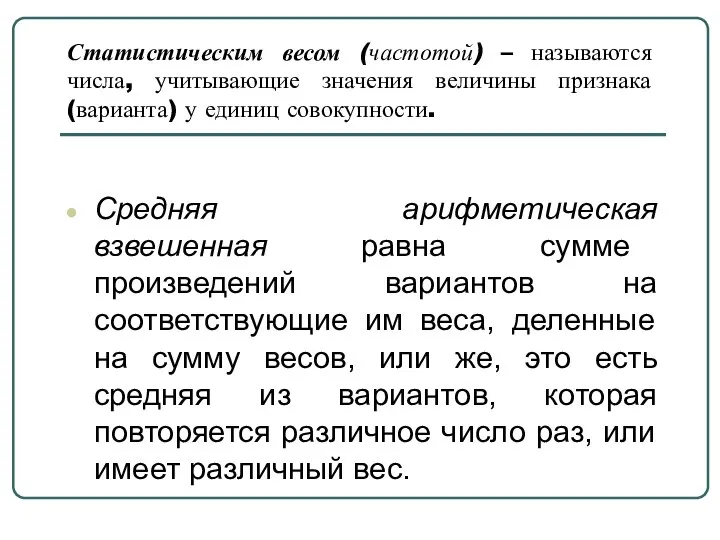 Статистическим весом (частотой) – называются числа, учитывающие значения величины признака (варианта) у единиц совокупности.

Средняя арифметическая взвешенная равна сумме произведений вариантов на соответствующие им веса, деленные на сумму весов, или же, это есть средняя из вариантов, которая повторяется различное число раз, или имеет различный вес.